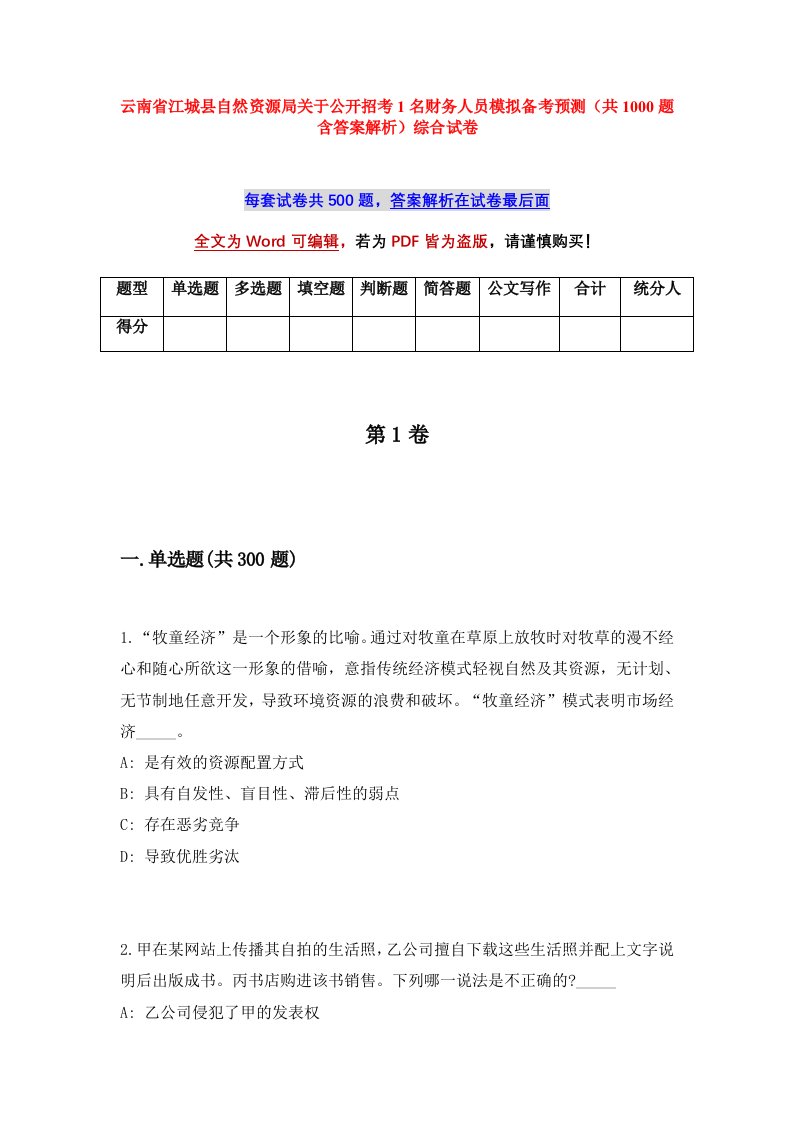 云南省江城县自然资源局关于公开招考1名财务人员模拟备考预测（共1000题含答案解析）综合试卷

每套试卷共500题，答案解析在试卷最后面

全文为Word可编辑，若为PDF皆为盗版，请谨慎购买！

| 题型 | 单选题 | 多选题 | 填空题 | 判断题 | 简答题 | 公文写作 | 合计 | 统分人 |
|---|---|---|---|---|---|---|---|---|
| 得分 | | | | | | | | |

第1卷

一.单选题(共300题)

1.“牧童经济”是一个形象的比喻。通过对牧童在草原上放牧时对牧草的漫不经心和随心所欲这一形象的借喻，意指传统经济模式轻视自然及其资源，无计划、无节制地任意开发，导致环境资源的浪费和破坏。“牧童经济”模式表明市场经济_____。

A: 是有效的资源配置方式

B: 具有自发性、盲目性、滞后性的弱点

C: 存在恶劣竞争

D: 导致优胜劣汰

2.甲在某网站上传播其自拍的生活照，乙公司擅自下载这些生活照并配上文字说明后出版成书。丙书店购进该书销售。下列哪一说法是不正确的?_____

A: 乙公司侵犯了甲的发表权